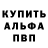 КУПИТЬ
АЛЬФА
ПВП